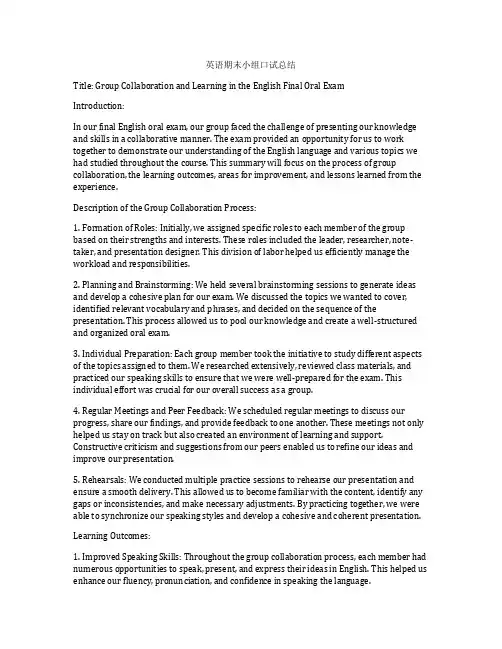 英语期末小组口试总结

Title: Group Collaboration and Learning in the English Final Oral Exam

Introduction:

In our final English oral exam, our group faced the challenge of presenting our knowledge and skills in a collaborative manner. The exam provided an opportunity for us to work together to demonstrate our understanding of the English language and various topics we had studied throughout the course. This summary will focus on the process of group collaboration, the learning outcomes, areas for improvement, and lessons learned from the experience.

Description of the Group Collaboration Process:

1. Formation of Roles: Initially, we assigned specific roles to each member of the group based on their strengths and interests. These roles included the leader, researcher, note-taker, and presentation designer. This division of labor helped us efficiently manage the workload and responsibilities.

2. Planning and Brainstorming: We held several brainstorming sessions to generate ideas and develop a cohesive plan for our exam. We discussed the topics we wanted to cover, identified relevant vocabulary and phrases, and decided on the sequence of the presentation. This process allowed us to pool our knowledge and create a well-structured and organized oral exam.

3. Individual Preparation: Each group member took the initiative to study different aspects of the topics assigned to them. We researched extensively, reviewed class materials, and practiced our speaking skills to ensure that we were well-prepared for the exam. This individual effort was crucial for our overall success as a group.

4. Regular Meetings and Peer Feedback: We scheduled regular meetings to discuss our progress, share our findings, and provide feedback to one another. These meetings not only helped us stay on track but also created an environment of learning and support. Constructive criticism and suggestions from our peers enabled us to refine our ideas and improve our presentation.

5. Rehearsals: We conducted multiple practice sessions to rehearse our presentation and ensure a smooth delivery. This allowed us to become familiar with the content, identify any gaps or inconsistencies, and make necessary adjustments. By practicing together, we were able to synchronize our speaking styles and develop a cohesive and coherent presentation.

Learning Outcomes:

1. Improved Speaking Skills: Throughout the group collaboration process, each member had numerous opportunities to speak, present, and express their ideas in English. This helped us enhance our fluency, pronunciation, and confidence in speaking the language.